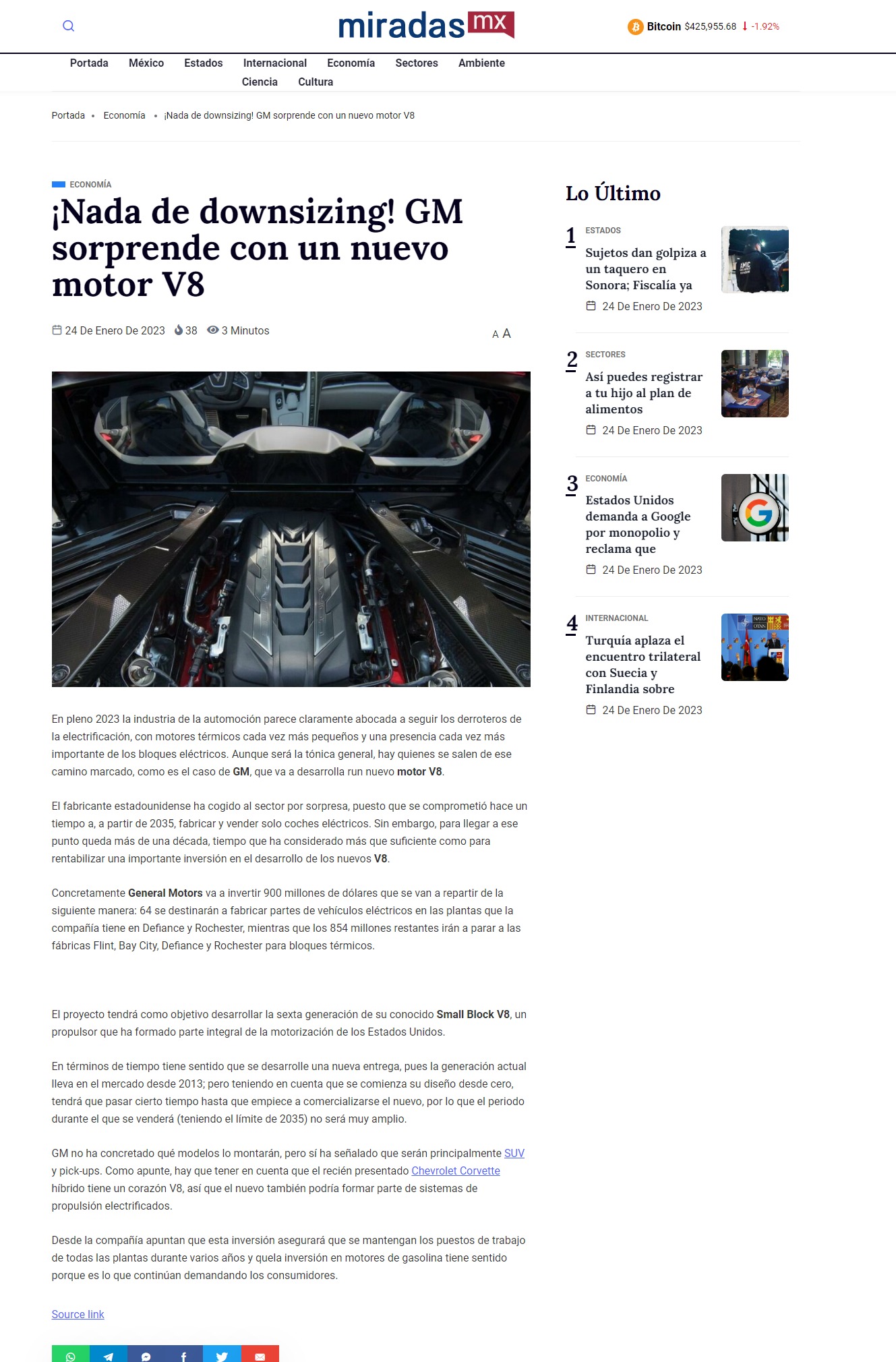 miradas mx

Bitcoin $425,955.68 -1.92%

Portada México Estados Internacional Economía Sectores Ambiente Ciencia Cultura

Portada • Economía • ¡Nada de downsizing! GM sorprende con un nuevo motor V8

ECONOMÍA

¡Nada de downsizing! GM sorprende con un nuevo motor V8

24 De Enero De 2023 38 3 Minutos

A A

En pleno 2023 la industria de la automoción parece claramente abocada a seguir los derroteros de la electrificación, con motores térmicos cada vez más pequeños y una presencia cada vez más importante de los bloques eléctricos. Aunque será la tónica general, hay quienes se salen de ese camino marcado, como es el caso de GM, que va a desarrolla run nuevo motor V8.

El fabricante estadounidense ha cogido al sector por sorpresa, puesto que se comprometió hace un tiempo a, a partir de 2035, fabricar y vender solo coches eléctricos. Sin embargo, para llegar a ese punto queda más de una década, tiempo que ha considerado más que suficiente como para rentabilizar una importante inversión en el desarrollo de los nuevos V8.

Concretamente General Motors va a invertir 900 millones de dólares que se van a repartir de la siguiente manera: 64 se destinarán a fabricar partes de vehículos eléctricos en las plantas que la compañía tiene en Defiance y Rochester, mientras que los 854 millones restantes irán a parar a las fábricas Flint, Bay City, Defiance y Rochester para bloques térmicos.

El proyecto tendrá como objetivo desarrollar la sexta generación de su conocido Small Block V8, un propulsor que ha formado parte integral de la motorización de los Estados Unidos.

En términos de tiempo tiene sentido que se desarrolle una nueva entrega, pues la generación actual lleva en el mercado desde 2013; pero teniendo en cuenta que se comienza su diseño desde cero, tendrá que pasar cierto tiempo hasta que empiece a comercializarse el nuevo, por lo que el periodo durante el que se venderá (teniendo el límite de 2035) no será muy amplio.

GM no ha concretado qué modelos lo montarán, pero sí ha señalado que serán principalmente SUV y pick-ups. Como apunte, hay que tener en cuenta que el recién presentado Chevrolet Corvette híbrido tiene un corazón V8, así que el nuevo también podría formar parte de sistemas de propulsión electrificados.

Desde la compañía apuntan que esta inversión asegurará que se mantengan los puestos de trabajo de todas las plantas durante varios años y quela inversión en motores de gasolina tiene sentido porque es lo que continúan demandando los consumidores.

Source link

Lo Último

1
ESTADOS
Sujetos dan golpiza a un taquero en Sonora; Fiscalía ya
24 De Enero De 2023

2
SECTORES
Así puedes registrar a tu hijo al plan de alimentos
24 De Enero De 2023

3
ECONOMÍA
Estados Unidos demanda a Google por monopolio y reclama que
24 De Enero De 2023

4
INTERNACIONAL
Turquía aplaza el encuentro trilateral con Suecia y Finlandia sobre
24 De Enero De 2023